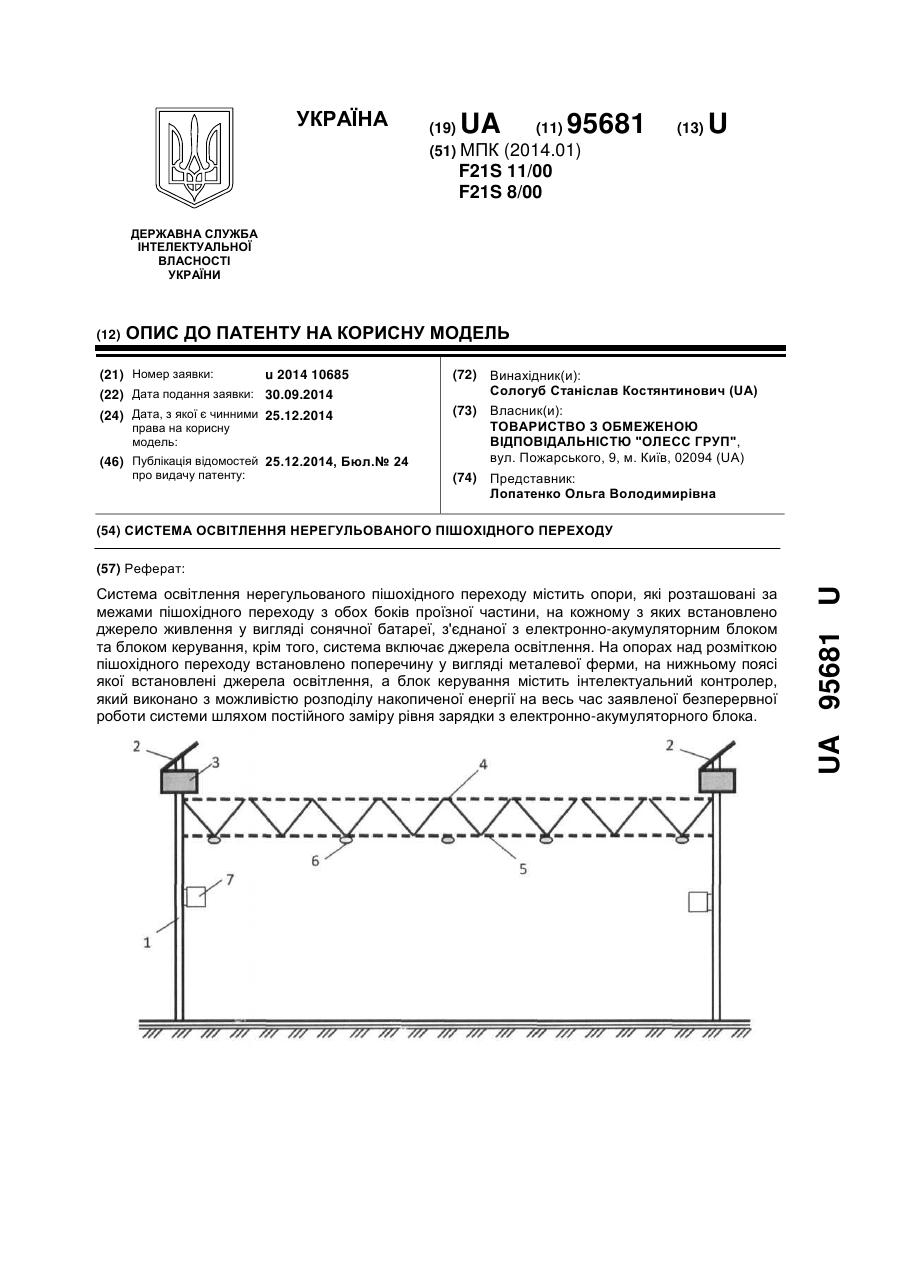 УКРАЇНА

(19) UA (11) 95681 (13) U

(51) МПК (2014.01)
F21S 11/00
F21S 8/00

ДЕРЖАВНА СЛУЖБА ІНТЕЛЕКТУАЛЬНОЇ ВЛАСНОСТІ УКРАЇНИ

(12) ОПИС ДО ПАТЕНТУ НА КОРИСНУ МОДЕЛЬ

(21) Номер заявки: u 2014 10685
(22) Дата подання заявки: 30.09.2014
(24) Дата, з якої є чинними права на корисну модель: 25.12.2014
(46) Публікація відомостей про видачу патенту: 25.12.2014, Бюл.№ 24

(72) Винахідник(и):
Сологуб Станіслав Костянтинович (UA)
(73) Власник(и):
ТОВАРИСТВО З ОБМЕЖЕНОЮ ВІДПОВІДАЛЬНІСТЮ "ОЛЕСС ГРУП",
вул. Пожарського, 9, м. Київ, 02094 (UA)
(74) Представник:
Лопатенко Ольга Володимирівна

(54) СИСТЕМА ОСВІТЛЕННЯ НЕРЕГУЛЬОВАНОГО ПІШОХІДНОГО ПЕРЕХОДУ

(57) Реферат:

Система освітлення нерегульованого пішохідного переходу містить опори, які розташовані за межами пішохідного переходу з обох боків проїзної частини, на кожному з яких встановлено джерело живлення у вигляді сонячної батареї, з'єднаної з електронно-акумуляторним блоком та блоком керування, крім того, система включає джерела освітлення. На опорах над розміткою пішохідного переходу встановлено поперечину у вигляді металевої ферми, на нижньому поясі якої встановлені джерела освітлення, а блок керування містить інтелектуальний контролер, який виконано з можливістю розподілу накопиченої енергії на весь час заявленої безперервної роботи системи шляхом постійного заміру рівня зарядки з електронно-акумуляторного блока.

2
3
4
2
6
5
7
1

UA 95681 U